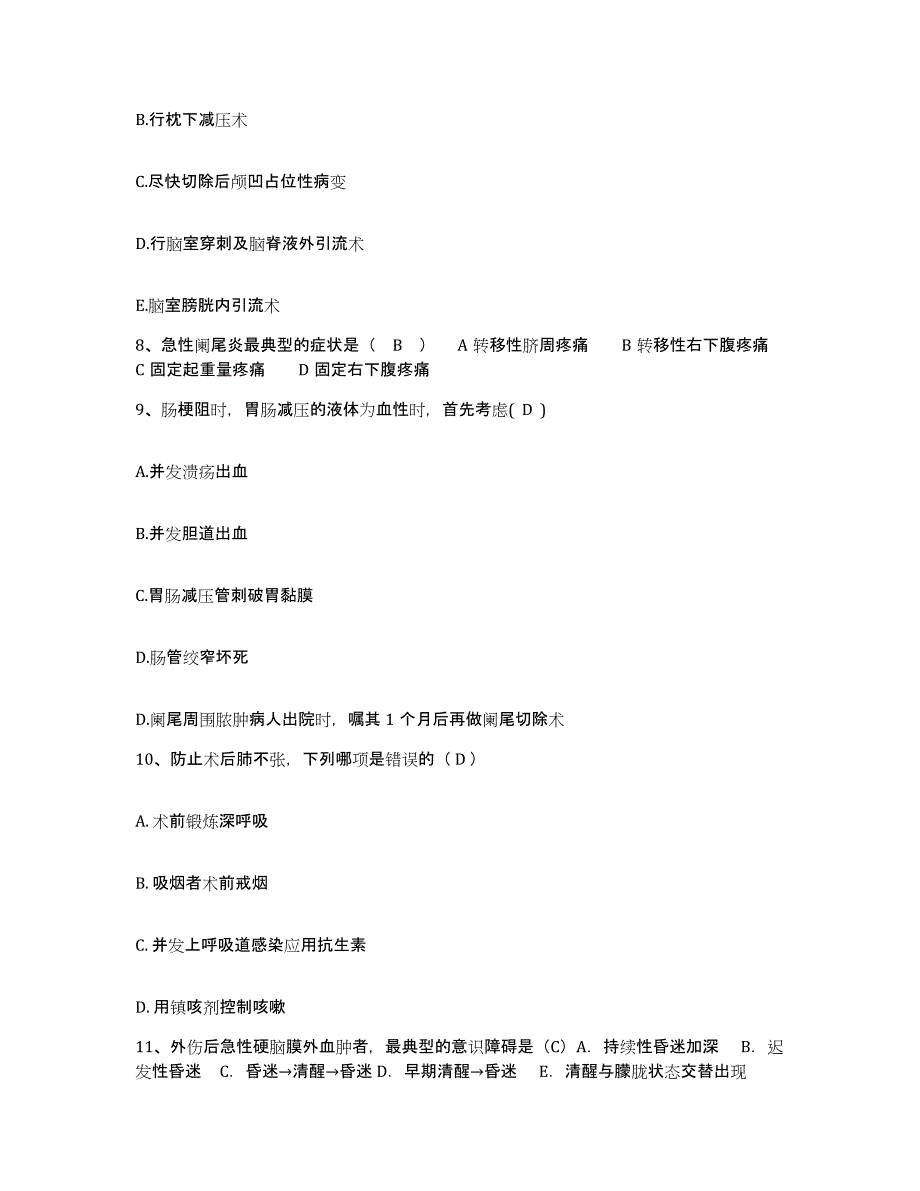 B.行枕下减压术

C.尽快切除后颅凹占位性病变

D.行脑室穿刺及脑脊液外引流术

E.脑室膀胱内引流术

8、急性阑尾炎最典型的症状是（ B ） A 转移性脐周疼痛 B 转移性右下腹疼痛 C 固定起重量疼痛 D 固定右下腹疼痛

9、肠梗阻时，胃肠减压的液体为血性时，首先考虑( D )

A.并发溃疡出血

B.并发胆道出血

C.胃肠减压管刺破胃黏膜

D.肠管绞窄坏死

D.阑尾周围脓肿病人出院时，嘱其 1 个月后再做阑尾切除术

10、防止术后肺不张，下列哪项是错误的（ D ）

A. 术前锻炼深呼吸

B. 吸烟者术前戒烟

C. 并发上呼吸道感染应用抗生素

D. 用镇咳剂控制咳嗽

11、外伤后急性硬脑膜外血肿者，最典型的意识障碍是（C）A. 持续性昏迷加深 B. 迟发性昏迷 C. 昏迷→清醒→昏迷 D. 早期清醒→昏迷 E. 清醒与朦胧状态交替出现